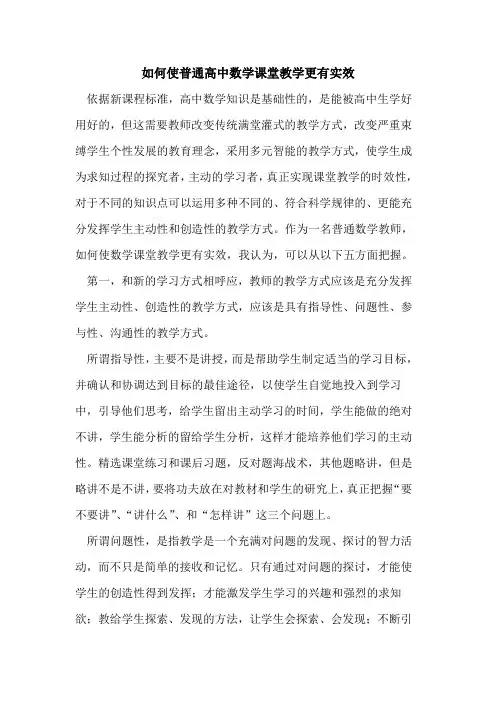 如何使普通高中数学课堂教学更有实效

依据新课程标准，高中数学知识是基础性的，是能被高中生学好用好的，但这需要教师改变传统满堂灌式的教学方式，改变严重束缚学生个性发展的教育理念，采用多元智能的教学方式，使学生成为求知过程的探究者，主动的学习者，真正实现课堂教学的时效性，对于不同的知识点可以运用多种不同的、符合科学规律的、更能充分发挥学生主动性和创造性的教学方式。作为一名普通数学教师，如何使数学课堂教学更有实效，我认为，可以从以下五方面把握。

第一，和新的学习方式相呼应，教师的教学方式应该是充分发挥学生主动性、创造性的教学方式，应该是具有指导性、问题性、参与性、沟通性的教学方式。

所谓指导性，主要不是讲授，而是帮助学生制定适当的学习目标，并确认和协调达到目标的最佳途径，以使学生自觉地投入到学习中，引导他们思考，给学生留出主动学习的时间，学生能做的绝对不讲，学生能分析的留给学生分析，这样才能培养他们学习的主动性。精选课堂练习和课后习题，反对题海战术，其他题略讲，但是略讲不是不讲，要将功夫放在对教材和学生的研究上，真正把握“要不要讲”、“讲什么”、和“怎样讲”这三个问题上。

所谓问题性，是指教学是一个充满对问题的发现、探讨的智力活动，而不只是简单的接收和记忆。只有通过对问题的探讨，才能使学生的创造性得到发挥；才能激发学生学习的兴趣和强烈的求知欲；教给学生探索、发现的方法，让学生会探索、会发现；不断引